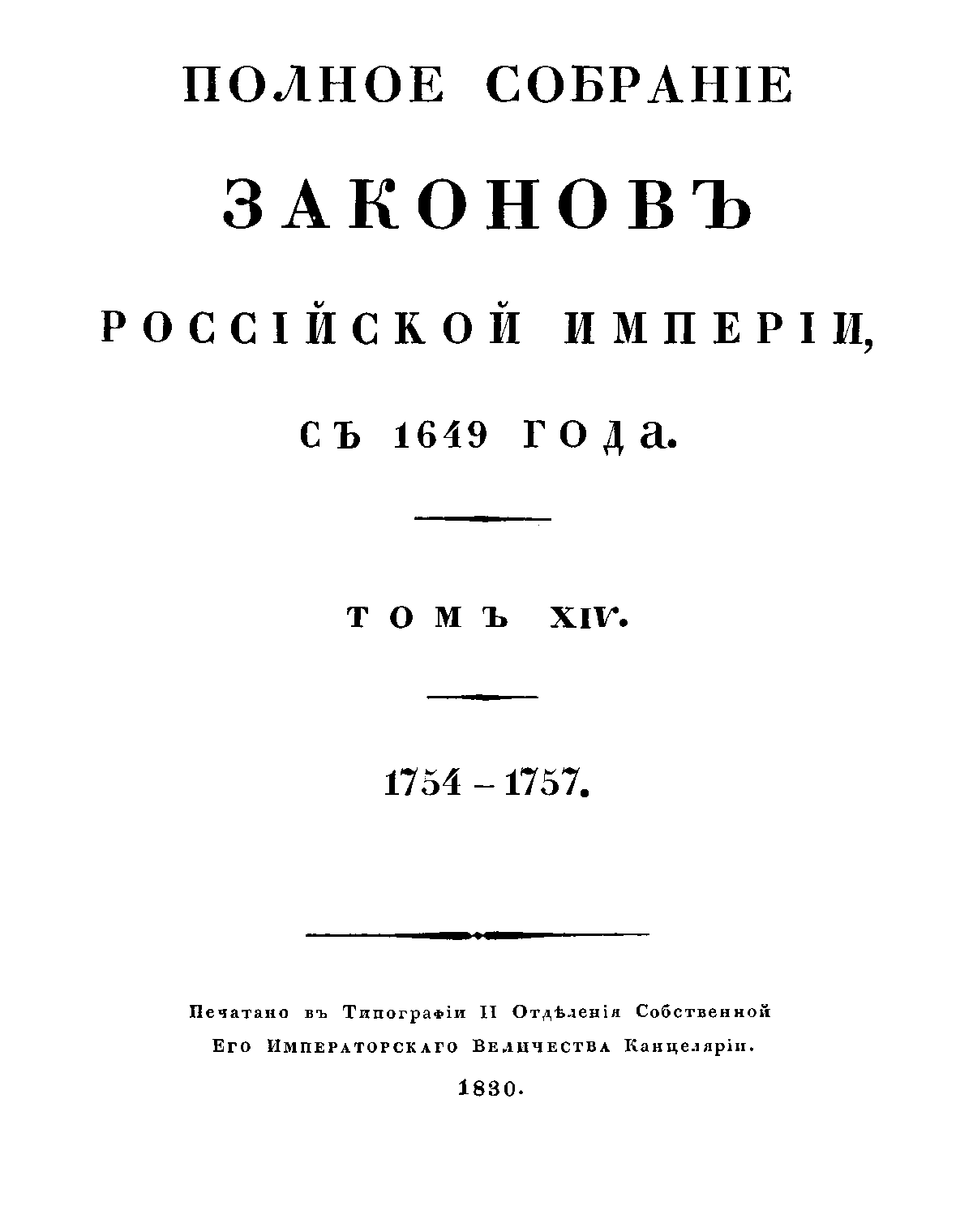 ПОЛНОЕ СОБРАНІЕ

ЗАКОНОВЪ

РОССІЙСКОЙ ИМПЕРІИ,

СЪ 1649 ГОДА.

ТОМЪ XIV.

1754 – 1757.

Печатано въ Типографіи II Отдѣленія Собственной
Его Императорскаго Величества Канцеляріи.

1830.